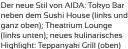 Der neue Stil von AIDA: Tokyo Bar neben dem Sushi House (links und ganz oben); Theatrium Lounge (links unten); neues kulinarisches Highlight: Teppanyaki Grill (oben)